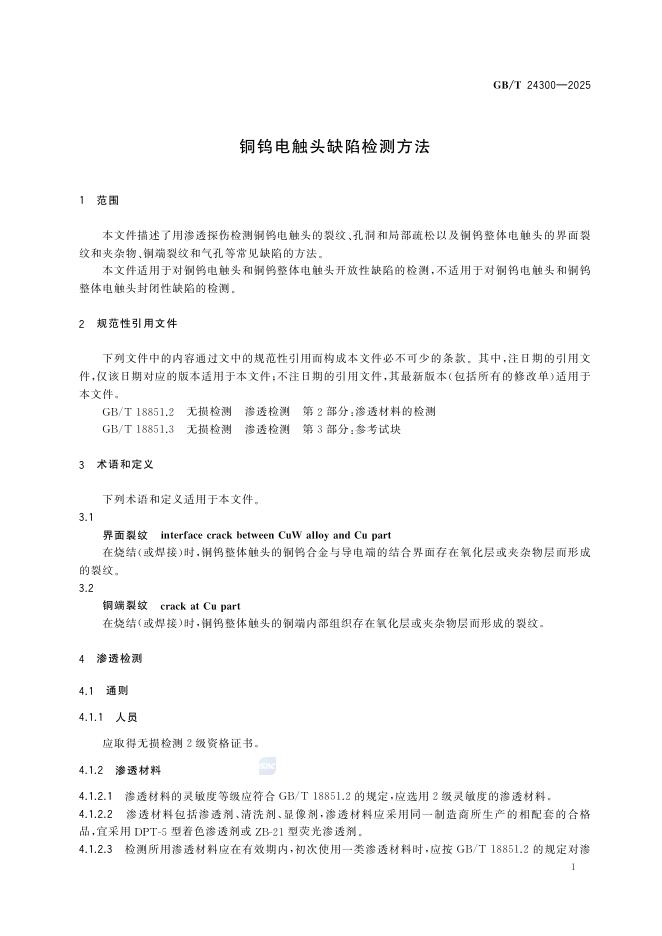 GB/T 24300—2025

铜钨电触头缺陷检测方法

1 范围

本文件描述了用渗透探伤检测铜钨电触头的裂纹、孔洞和局部疏松以及铜钨整体电触头的界面裂纹和夹杂物、铜端裂纹和气孔等常见缺陷的方法。

本文件适用于对铜钨电触头和铜钨整体电触头开放性缺陷的检测,不适用于对铜钨电触头和铜钨整体电触头封闭性缺陷的检测。

2 规范性引用文件

下列文件中的内容通过文中的规范性引用而构成本文件必不可少的条款。其中,注日期的引用文件,仅该日期对应的版本适用于本文件;不注日期的引用文件,其最新版本(包括所有的修改单)适用于本文件。

GB/T 18851.2 无损检测 渗透检测 第2部分:渗透材料的检测

GB/T 18851.3 无损检测 渗透检测 第3部分:参考试块

3 术语和定义

下列术语和定义适用于本文件。

3.1

界面裂纹 interface crack between CuW alloy and Cu part

在烧结(或焊接)时,铜钨整体触头的铜钨合金与导电端的结合界面存在氧化层或夹杂物层而形成的裂纹。

3.2

铜端裂纹 crack at Cu part

在烧结(或焊接)时,铜钨整体触头的铜端内部组织存在氧化层或夹杂物层而形成的裂纹。

4 渗透检测

4.1 通则

4.1.1 人员

应取得无损检测2级资格证书。

4.1.2 渗透材料

4.1.2.1 渗透材料的灵敏度等级应符合GB/T 18851.2的规定,应选用2级灵敏度的渗透材料。

4.1.2.2 渗透材料包括渗透剂、清洗剂、显像剂,渗透材料应采用同一制造商所生产的相配套的合格品,宜采用DPT-5型着色渗透剂或ZB-21型荧光渗透剂。

4.1.2.3 检测所用渗透材料应在有效期内,初次使用一类渗透材料时,应按GB/T 18851.2的规定对渗

1